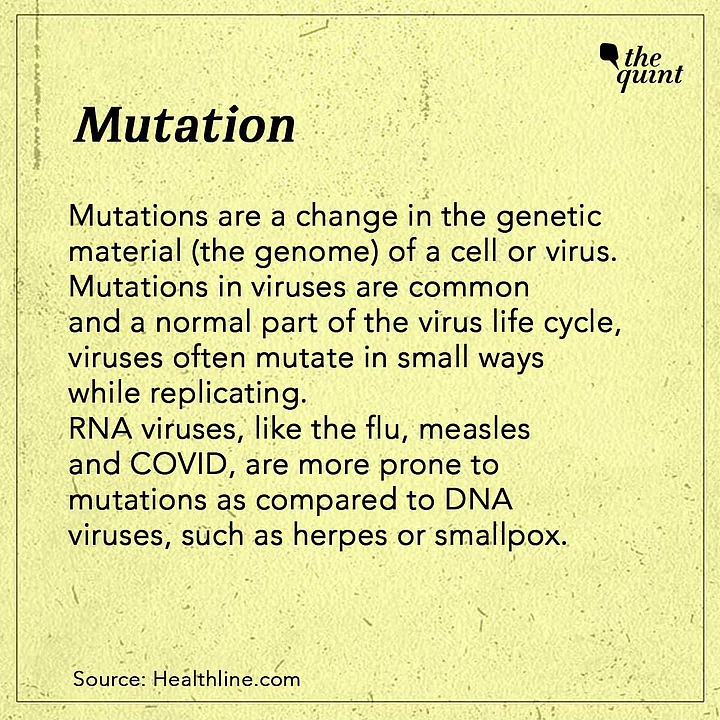 the quint

Mutation

Mutations are a change in the genetic material (the genome) of a cell or virus. Mutations in viruses are common and a normal part of the virus life cycle, viruses often mutate in small ways while replicating.

RNA viruses, like the flu, measles and COVID, are more prone to mutations as compared to DNA viruses, such as herpes or smallpox.

Source: Healthline.com